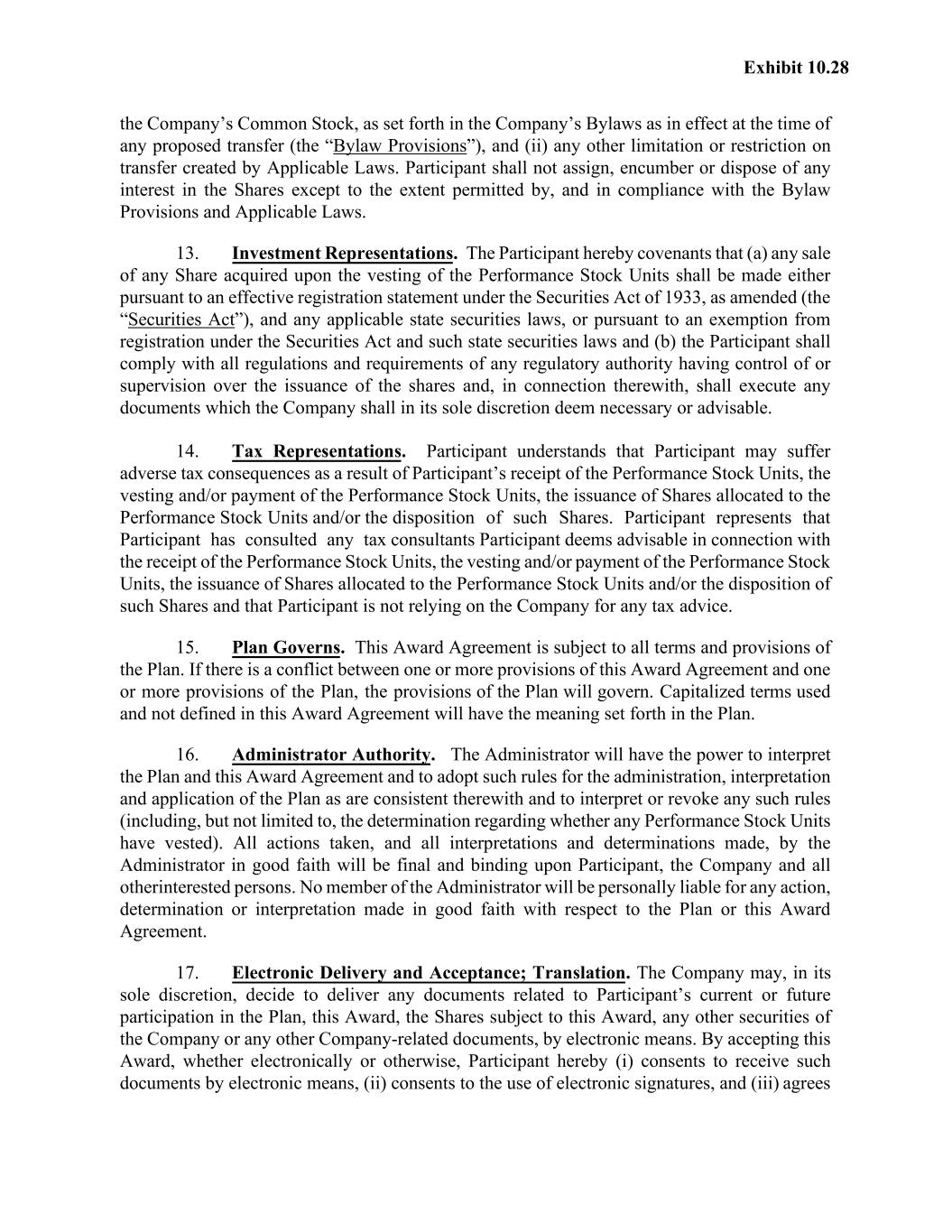 Exhibit 10.28

the Company’s Common Stock, as set forth in the Company’s Bylaws as in effect at the time of any proposed transfer (the “Bylaw Provisions”), and (ii) any other limitation or restriction on transfer created by Applicable Laws. Participant shall not assign, encumber or dispose of any interest in the Shares except to the extent permitted by, and in compliance with the Bylaw Provisions and Applicable Laws.

13. Investment Representations. The Participant hereby covenants that (a) any sale of any Share acquired upon the vesting of the Performance Stock Units shall be made either pursuant to an effective registration statement under the Securities Act of 1933, as amended (the “Securities Act”), and any applicable state securities laws, or pursuant to an exemption from registration under the Securities Act and such state securities laws and (b) the Participant shall comply with all regulations and requirements of any regulatory authority having control of or supervision over the issuance of the shares and, in connection therewith, shall execute any documents which the Company shall in its sole discretion deem necessary or advisable.

14. Tax Representations. Participant understands that Participant may suffer adverse tax consequences as a result of Participant’s receipt of the Performance Stock Units, the vesting and/or payment of the Performance Stock Units, the issuance of Shares allocated to the Performance Stock Units and/or the disposition of such Shares. Participant represents that Participant has consulted any tax consultants Participant deems advisable in connection with the receipt of the Performance Stock Units, the vesting and/or payment of the Performance Stock Units, the issuance of Shares allocated to the Performance Stock Units and/or the disposition of such Shares and that Participant is not relying on the Company for any tax advice.

15. Plan Governs. This Award Agreement is subject to all terms and provisions of the Plan. If there is a conflict between one or more provisions of this Award Agreement and one or more provisions of the Plan, the provisions of the Plan will govern. Capitalized terms used and not defined in this Award Agreement will have the meaning set forth in the Plan.

16. Administrator Authority. The Administrator will have the power to interpret the Plan and this Award Agreement and to adopt such rules for the administration, interpretation and application of the Plan as are consistent therewith and to interpret or revoke any such rules (including, but not limited to, the determination regarding whether any Performance Stock Units have vested). All actions taken, and all interpretations and determinations made, by the Administrator in good faith will be final and binding upon Participant, the Company and all otherinterested persons. No member of the Administrator will be personally liable for any action, determination or interpretation made in good faith with respect to the Plan or this Award Agreement.

17. Electronic Delivery and Acceptance; Translation. The Company may, in its sole discretion, decide to deliver any documents related to Participant’s current or future participation in the Plan, this Award, the Shares subject to this Award, any other securities of the Company or any other Company-related documents, by electronic means. By accepting this Award, whether electronically or otherwise, Participant hereby (i) consents to receive such documents by electronic means, (ii) consents to the use of electronic signatures, and (iii) agrees